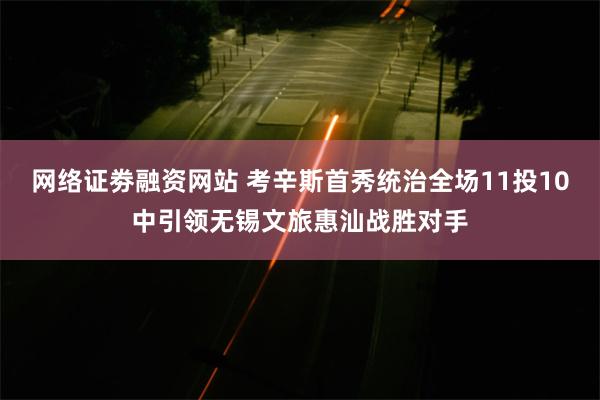 网络证券融资网站 考辛斯首秀统治全场11投10中引领无锡文旅惠汕战胜对手